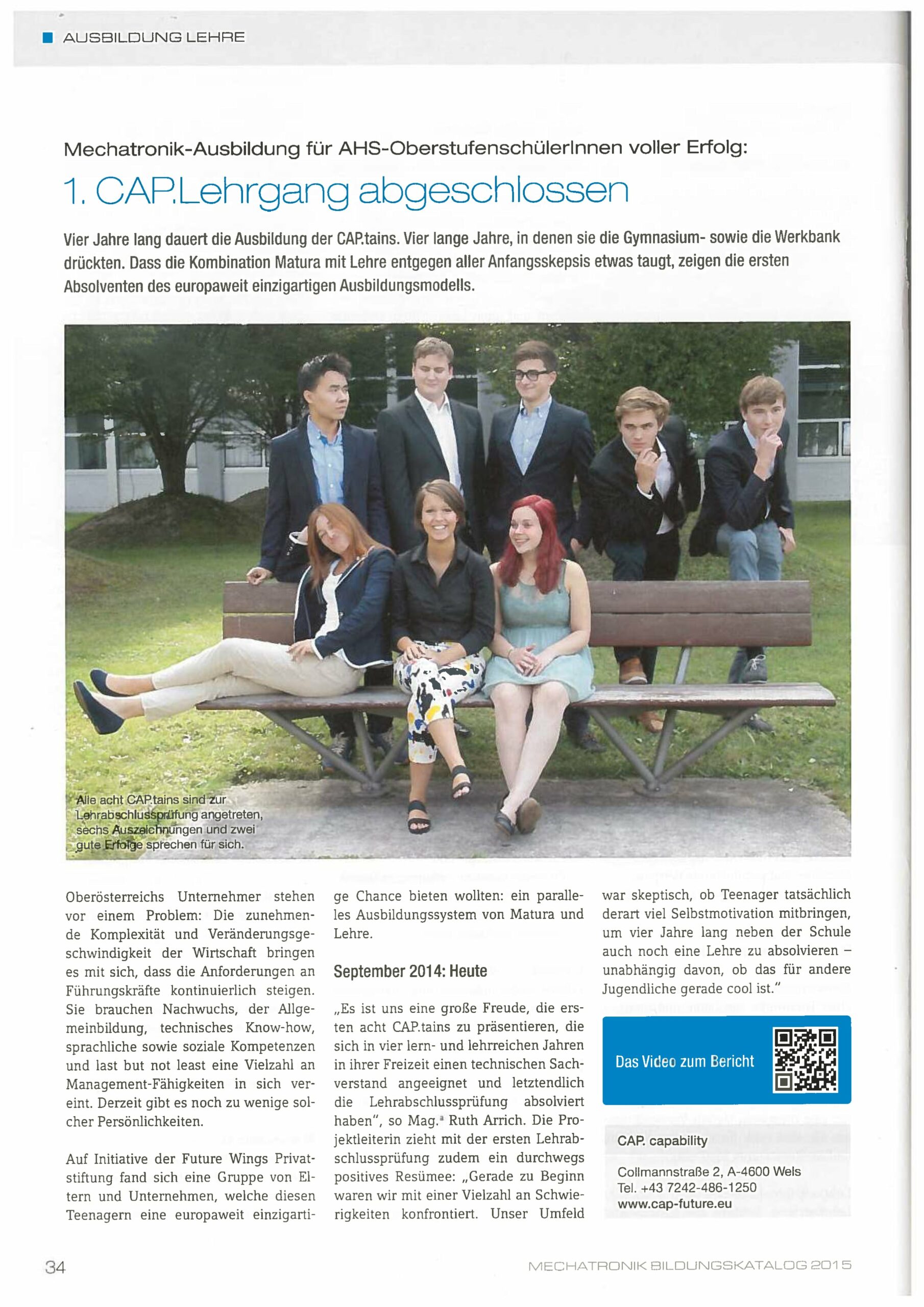 AUSBILDUNG LEHRE

Mechatronik-Ausbildung für AHS-OberstufenschülerInnen voller Erfolg:

1. CAP.Lehrgang abgeschlossen

Vier Jahre lang dauert die Ausbildung der CAP.tains. Vier lange Jahre, in denen sie die Gymnasium- sowie die Werkbank drückten. Dass die Kombination Matura mit Lehre entgegen aller Anfangsskepsis etwas taugt, zeigen die ersten Absolventen des europaweit einzigartigen Ausbildungsmodells.

Alle acht CAP.tains sind zur Lehrabschlussprüfung angetreten, sechs Auszeichnungen und zwei gute Erfolge sprechen für sich.

Oberösterreichs Unternehmer stehen vor einem Problem: Die zunehmende Komplexität und Veränderungsgeschwindigkeit der Wirtschaft bringen es mit sich, dass die Anforderungen an Führungskräfte kontinuierlich steigen. Sie brauchen Nachwuchs, der Allgemeinbildung, technisches Know-how, sprachliche sowie soziale Kompetenzen und last but not least eine Vielzahl an Management-Fähigkeiten in sich vereint. Derzeit gibt es noch zu wenige solcher Persönlichkeiten.

Auf Initiative der Future Wings Privatstiftung fand sich eine Gruppe von Eltern und Unternehmen, welche diesen Teenagern eine europaweit einzigartige Chance bieten wollten: ein paralleles Ausbildungssystem von Matura und Lehre.

September 2014: Heute

„Es ist uns eine große Freude, die ersten acht CAP.tains zu präsentieren, die sich in vier lern- und lehrreichen Jahren in ihrer Freizeit einen technischen Sachverstand angeeignet und letztendlich die Lehrabschlussprüfung absolviert haben", so Mag.ª Ruth Arrich. Die Projektleiterin zieht mit der ersten Lehrabschlussprüfung zudem ein durchwegs positives Resümee: „Gerade zu Beginn waren wir mit einer Vielzahl an Schwierigkeiten konfrontiert. Unser Umfeld war skeptisch, ob Teenager tatsächlich derart viel Selbstmotivation mitbringen, um vier Jahre lang neben der Schule auch noch eine Lehre zu absolvieren – unabhängig davon, ob das für andere Jugendliche gerade cool ist."

Das Video zum Bericht

CAP. capability

Collmannstraße 2, A-4600 Wels
Tel. +43 7242-486-1250
www.cap-future.eu

34

MECHATRONIK BILDUNGSKATALOG 2015